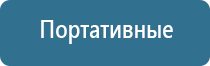 Портативные